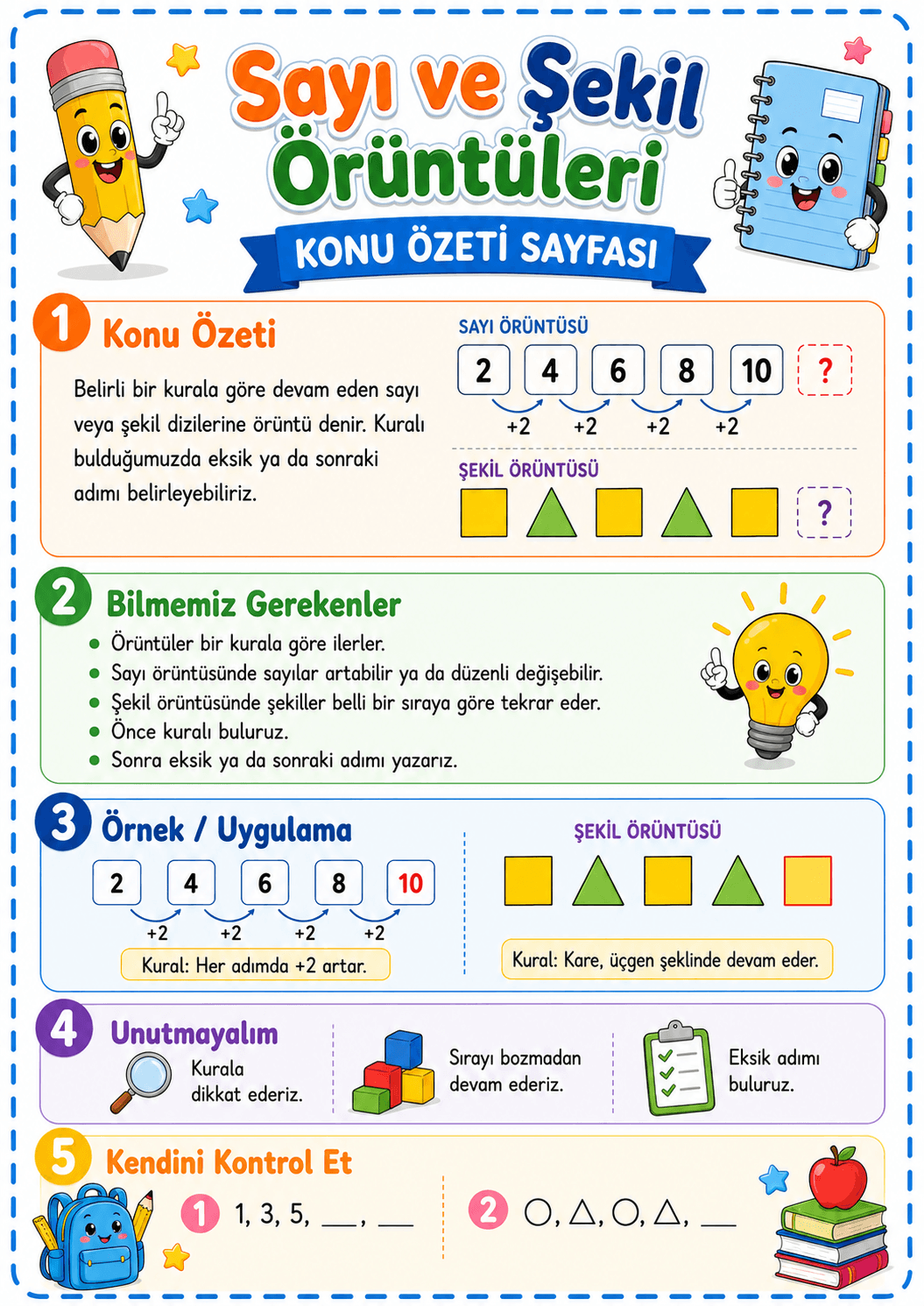 Sayı ve Şekil Örüntüleri

KONU ÖZETİ SAYFASI

1 Konu Özeti

Belirli bir kurala göre devam eden sayı veya şekil dizilerine örüntü denir. Kuralı bulduğumuzda eksik ya da sonraki adımı belirleyebiliriz.

SAYI ÖRÜNTÜSÜ

2 4 6 8 10 ?

+2 +2 +2 +2

ŞEKİL ÖRÜNTÜSÜ

?

2 Bilmemiz Gerekenler

• Örüntüler bir kurala göre ilerler.
• Sayı örüntüsünde sayılar artabilir ya da düzenli değişebilir.
• Şekil örüntüsünde şekiller belli bir sıraya göre tekrar eder.
• Önce kuralı buluruz.
• Sonra eksik ya da sonraki adımı yazarız.

3 Örnek / Uygulama

2 4 6 8 10

+2 +2 +2 +2

Kural: Her adımda +2 artar.

ŞEKİL ÖRÜNTÜSÜ

Kural: Kare, üçgen şeklinde devam eder.

4 Unutmayalım

Kurala dikkat ederiz.

Sırayı bozmadan devam ederiz.

Eksik adımı buluruz.

5 Kendini Kontrol Et

1 1, 3, 5, ____, ____

2 ○, △, ○, △, ____